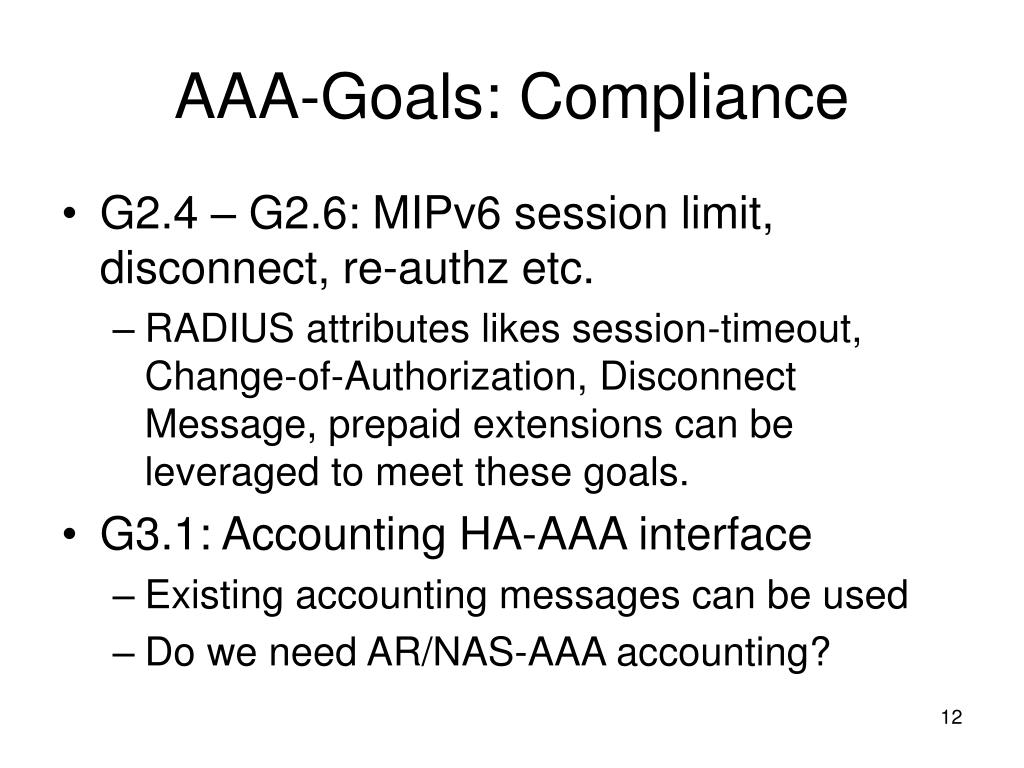 AAA-Goals: Compliance

• G2.4 – G2.6: MIPv6 session limit, disconnect, re-authz etc.
– RADIUS attributes likes session-timeout, Change-of-Authorization, Disconnect Message, prepaid extensions can be leveraged to meet these goals.

• G3.1: Accounting HA-AAA interface
– Existing accounting messages can be used
– Do we need AR/NAS-AAA accounting?

12